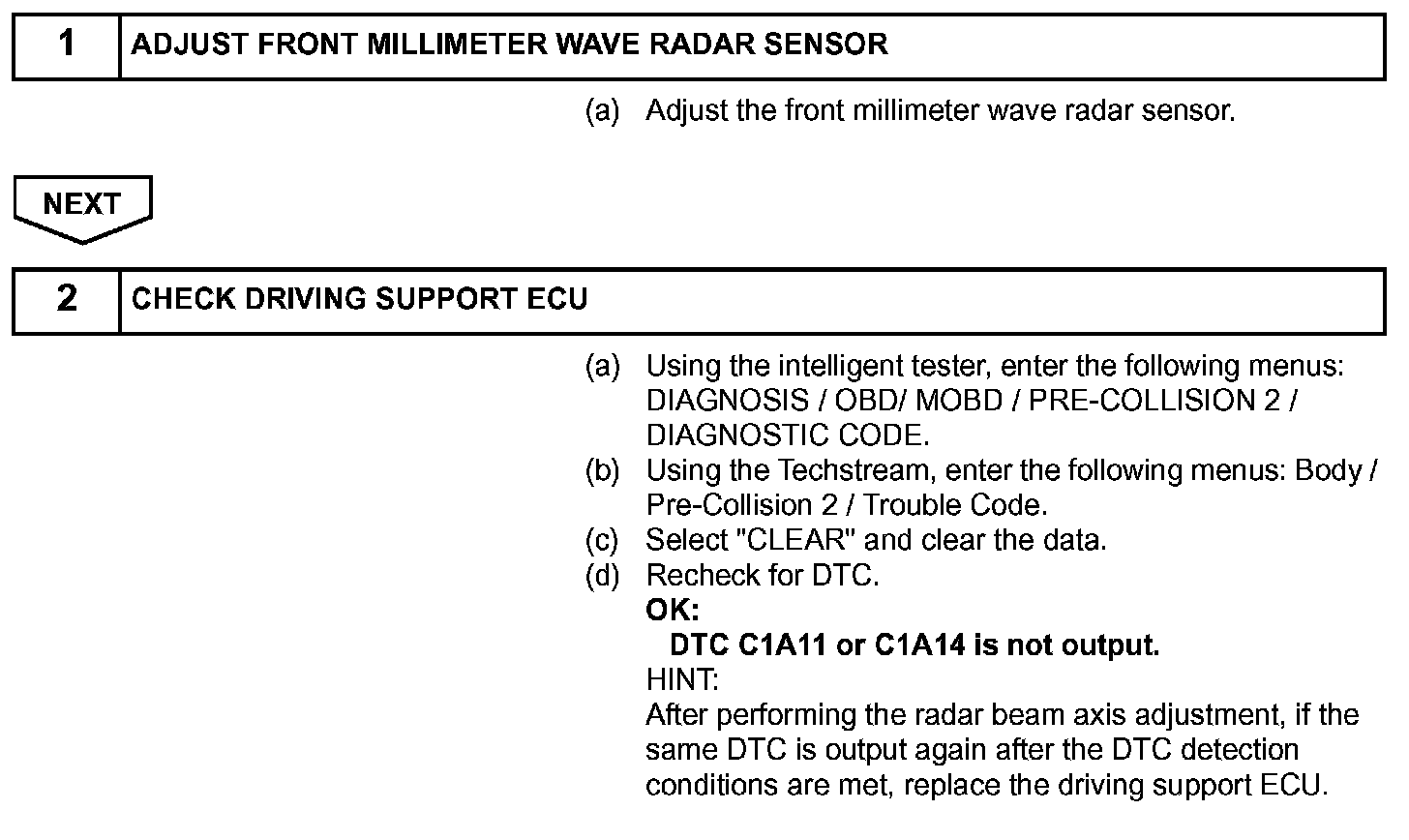 | 1 | ADJUST FRONT MILLIMETER WAVE RADAR SENSOR |
|---|---|

(a) Adjust the front millimeter wave radar sensor.

NEXT

| 2 | CHECK DRIVING SUPPORT ECU |
|---|---|

(a) Using the intelligent tester, enter the following menus: DIAGNOSIS / OBD/ MOBD / PRE-COLLISION 2 / DIAGNOSTIC CODE.
(b) Using the Techstream, enter the following menus: Body / Pre-Collision 2 / Trouble Code.
(c) Select "CLEAR" and clear the data.
(d) Recheck for DTC.
OK:
DTC C1A11 or C1A14 is not output.
HINT:
After performing the radar beam axis adjustment, if the same DTC is output again after the DTC detection conditions are met, replace the driving support ECU.